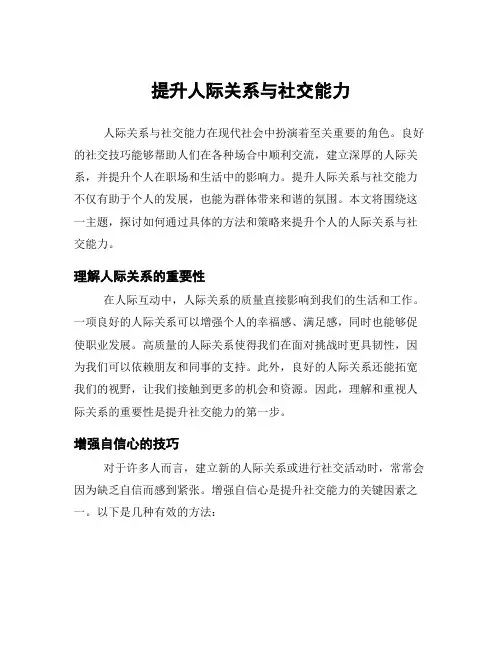 提升人际关系与社交能力

人际关系与社交能力在现代社会中扮演着至关重要的角色。良好的社交技巧能够帮助人们在各种场合中顺利交流，建立深厚的人际关系，并提升个人在职场和生活中的影响力。提升人际关系与社交能力不仅有助于个人的发展，也能为群体带来和谐的氛围。本文将围绕这一主题，探讨如何通过具体的方法和策略来提升个人的人际关系与社交能力。

理解人际关系的重要性

在人际互动中，人际关系的质量直接影响到我们的生活和工作。一项良好的人际关系可以增强个人的幸福感、满足感，同时也能够促使职业发展。高质量的人际关系使得我们在面对挑战时更具韧性，因为我们可以依赖朋友和同事的支持。此外，良好的人际关系还能拓宽我们的视野，让我们接触到更多的机会和资源。因此，理解和重视人际关系的重要性是提升社交能力的第一步。

增强自信心的技巧

对于许多人而言，建立新的人际关系或进行社交活动时，常常会因为缺乏自信而感到紧张。增强自信心是提升社交能力的关键因素之一。以下是几种有效的方法：